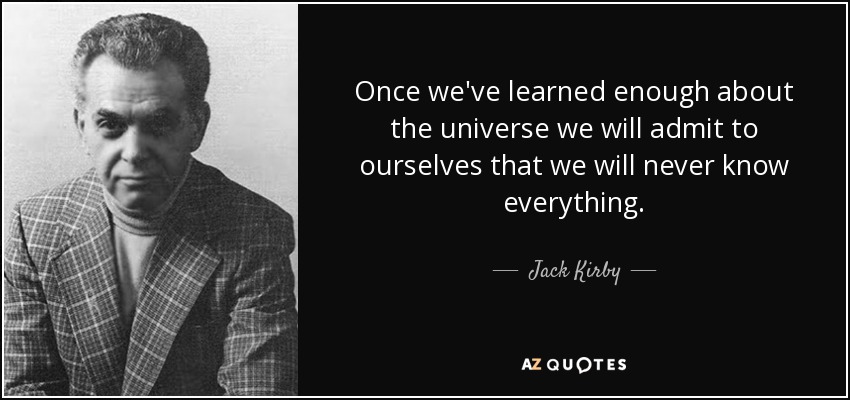 Once we've learned enough about the universe we will admit to ourselves that we will never know everything.

— Jack Kirby —

AZ QUOTES